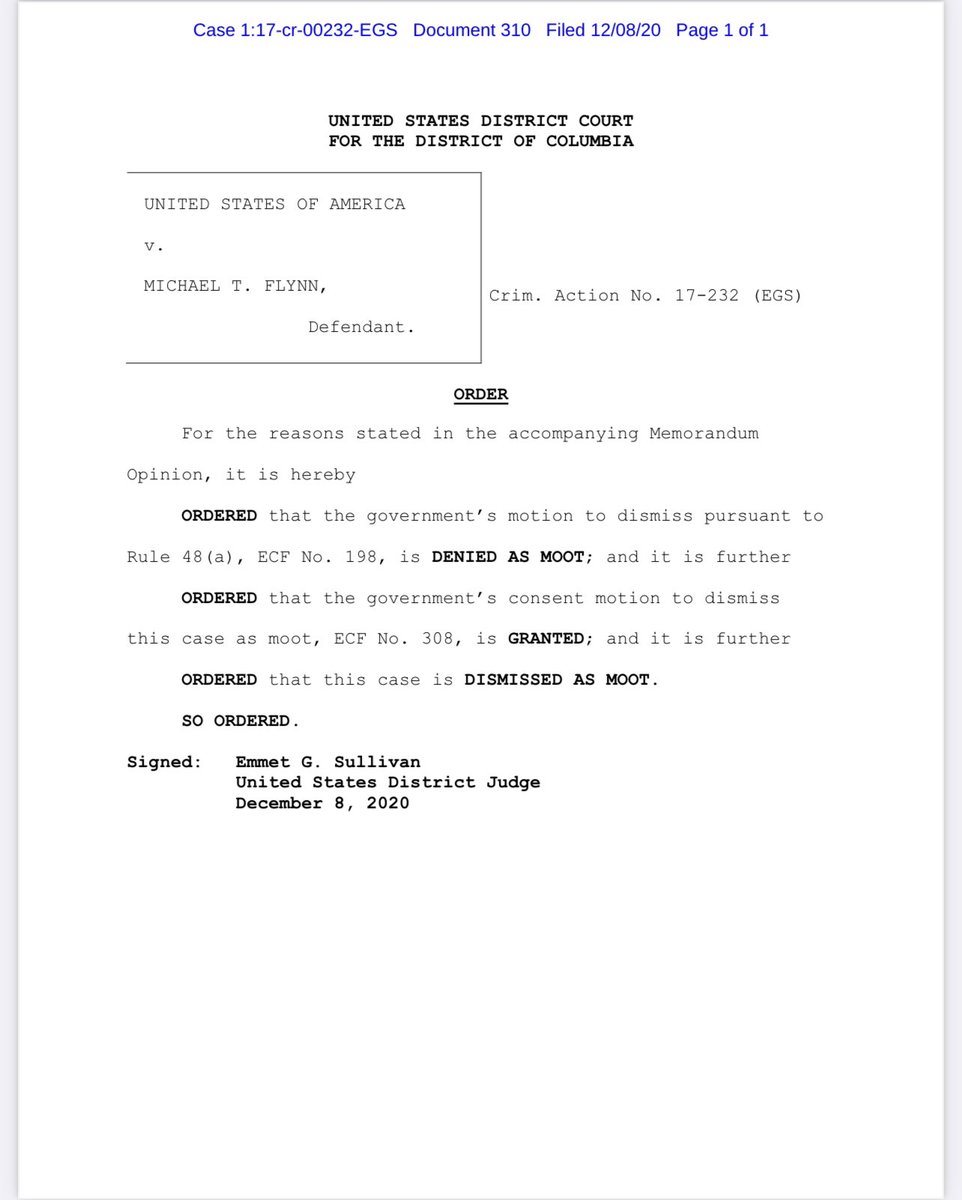 Case 1:17-cr-00232-EGS Document 310 Filed 12/08/20 Page 1 of 1

UNITED STATES DISTRICT COURT
FOR THE DISTRICT OF COLUMBIA

UNITED STATES OF AMERICA

v.

MICHAEL T. FLYNN,

Defendant.

Crim. Action No. 17-232 (EGS)

ORDER

For the reasons stated in the accompanying Memorandum Opinion, it is hereby

ORDERED that the government's motion to dismiss pursuant to Rule 48(a), ECF No. 198, is DENIED AS MOOT; and it is further

ORDERED that the government's consent motion to dismiss this case as moot, ECF No. 308, is GRANTED; and it is further

ORDERED that this case is DISMISSED AS MOOT.

SO ORDERED.

Signed: Emmet G. Sullivan
United States District Judge
December 8, 2020